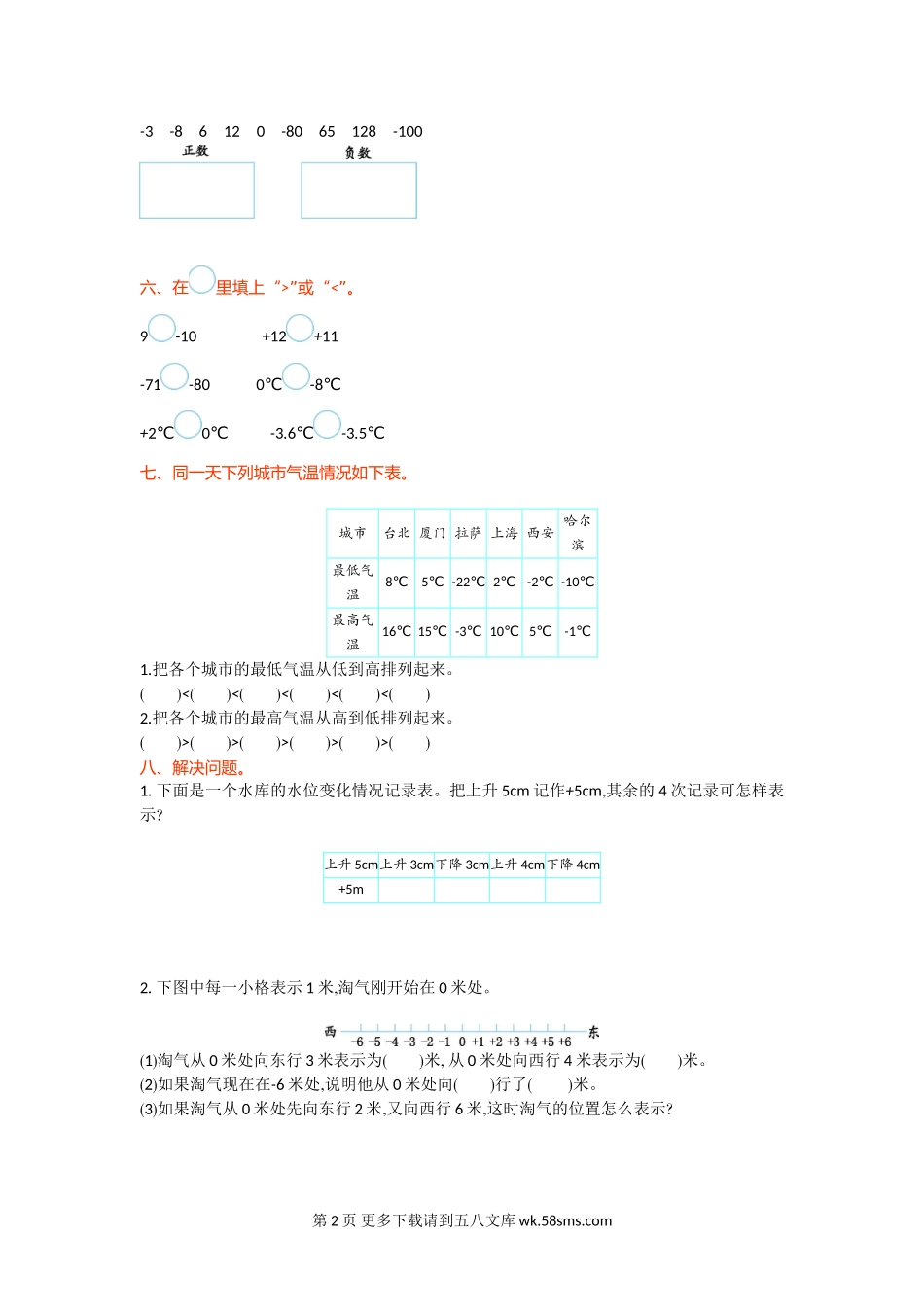 -3　-8　6　12　0　-80　65　128　-100

正数　　负数

六、在○里填上“>”或“<”。

9○-10　　+12○+11

-71○-80　　0℃○-8℃

+2℃○0℃　　-3.6℃○-3.5℃

七、同一天下列城市气温情况如下表。

| 城市 | 台北 | 厦门 | 拉萨 | 上海 | 西安 | 哈尔滨 |
|---|---|---|---|---|---|---|
| 最低气温 | 8℃ | 5℃ | -22℃ | 2℃ | -2℃ | -10℃ |
| 最高气温 | 16℃ | 15℃ | -3℃ | 10℃ | 5℃ | -1℃ |

1.把各个城市的最低气温从低到高排列起来。

(　　)<(　　)<(　　)<(　　)<(　　)<(　　)

2.把各个城市的最高气温从高到低排列起来。

(　　)>(　　)>(　　)>(　　)>(　　)>(　　)

八、解决问题。

1. 下面是一个水库的水位变化情况记录表。把上升 5cm 记作+5cm,其余的 4 次记录可怎样表示?

| 上升 5cm | 上升 3cm | 下降 3cm | 上升 4cm | 下降 4cm |
|---|---|---|---|---|
| +5m | | | | |

2. 下图中每一小格表示 1 米,淘气刚开始在 0 米处。

西　-6 -5 -4 -3 -2 -1 0 +1 +2 +3 +4 +5 +6　东

(1)淘气从 0 米处向东行 3 米表示为(　　)米, 从 0 米处向西行 4 米表示为(　　)米。

(2)如果淘气现在在-6 米处,说明他从 0 米处向(　　)行了(　　)米。

(3)如果淘气从 0 米处先向东行 2 米,又向西行 6 米,这时淘气的位置怎么表示?

第 2 页 更多下载请到五八文库 wk.58sms.com